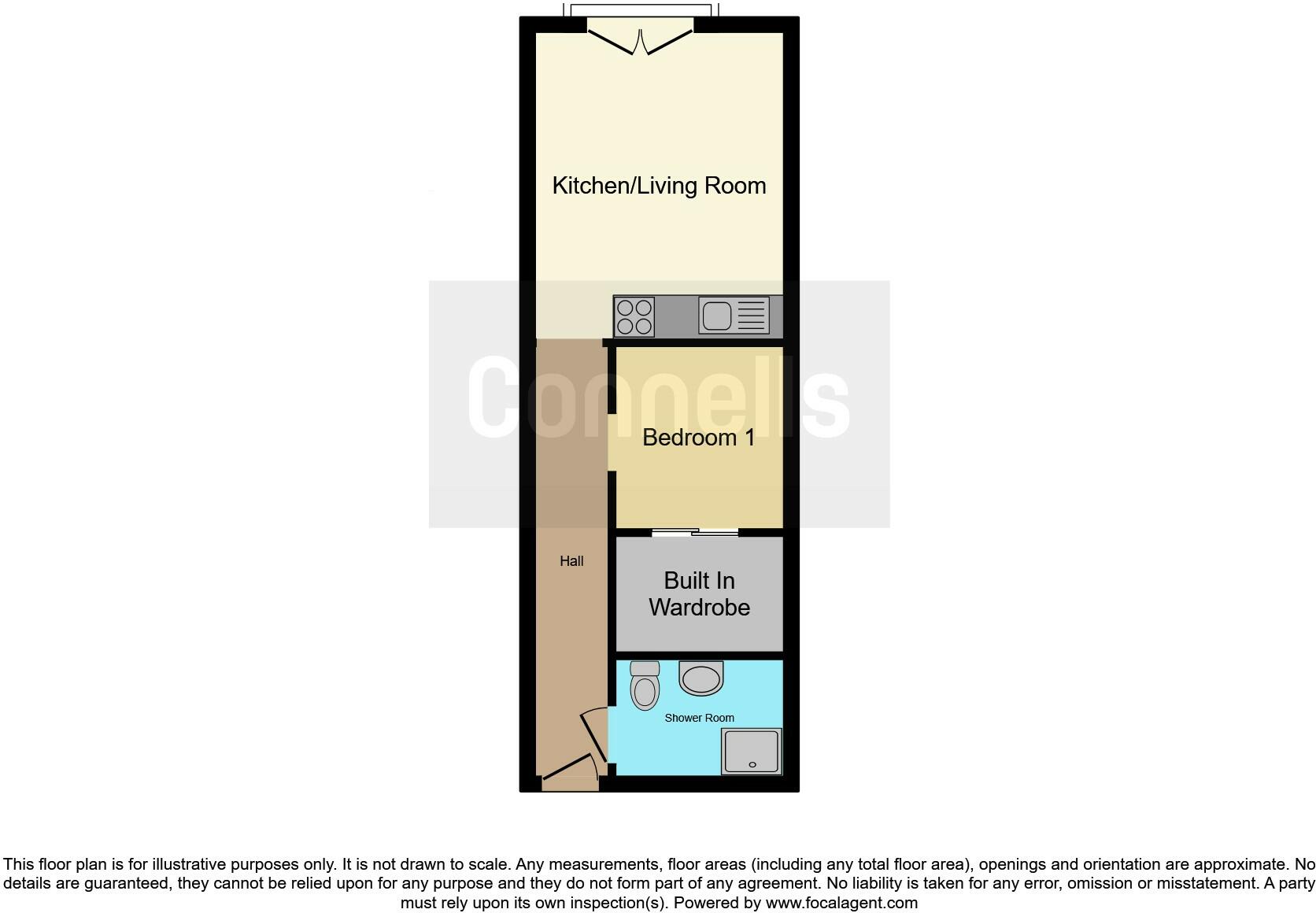 Kitchen/Living Room

Connells

Bedroom 1

Hall

Built In Wardrobe

Shower Room

This floor plan is for illustrative purposes only. It is not drawn to scale. Any measurements, floor areas (including any total floor area), openings and orientation are approximate. No details are guaranteed, they cannot be relied upon for any purpose and they do not form part of any agreement. No liability is taken for any error, omission or misstatement. A party must rely upon its own inspection(s). Powered by www.focalagent.com